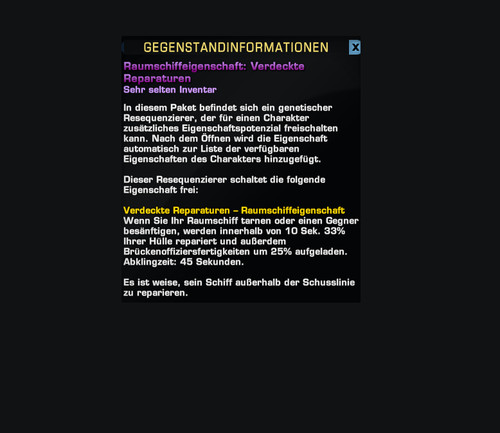 GEGENSTANDINFORMATIONEN

X

Raumschiffeigenschaft: Verdeckte Reparaturen
Sehr selten Inventar

In diesem Paket befindet sich ein genetischer Resequenzierer, der für einen Charakter zusätzliches Eigenschaftspotenzial freischalten kann. Nach dem Öffnen wird die Eigenschaft automatisch zur Liste der verfügbaren Eigenschaften des Charakters hinzugefügt.

Dieser Resequenzierer schaltet die folgende Eigenschaft frei:

Verdeckte Reparaturen – Raumschiffeigenschaft
Wenn Sie Ihr Raumschiff tarnen oder einen Gegner besänftigen, werden innerhalb von 10 Sek. 33% Ihrer Hülle repariert und außerdem Brückenoffiziersfertigkeiten um 25% aufgeladen. Abklingzeit: 45 Sekunden.

Es ist weise, sein Schiff außerhalb der Schusslinie zu reparieren.